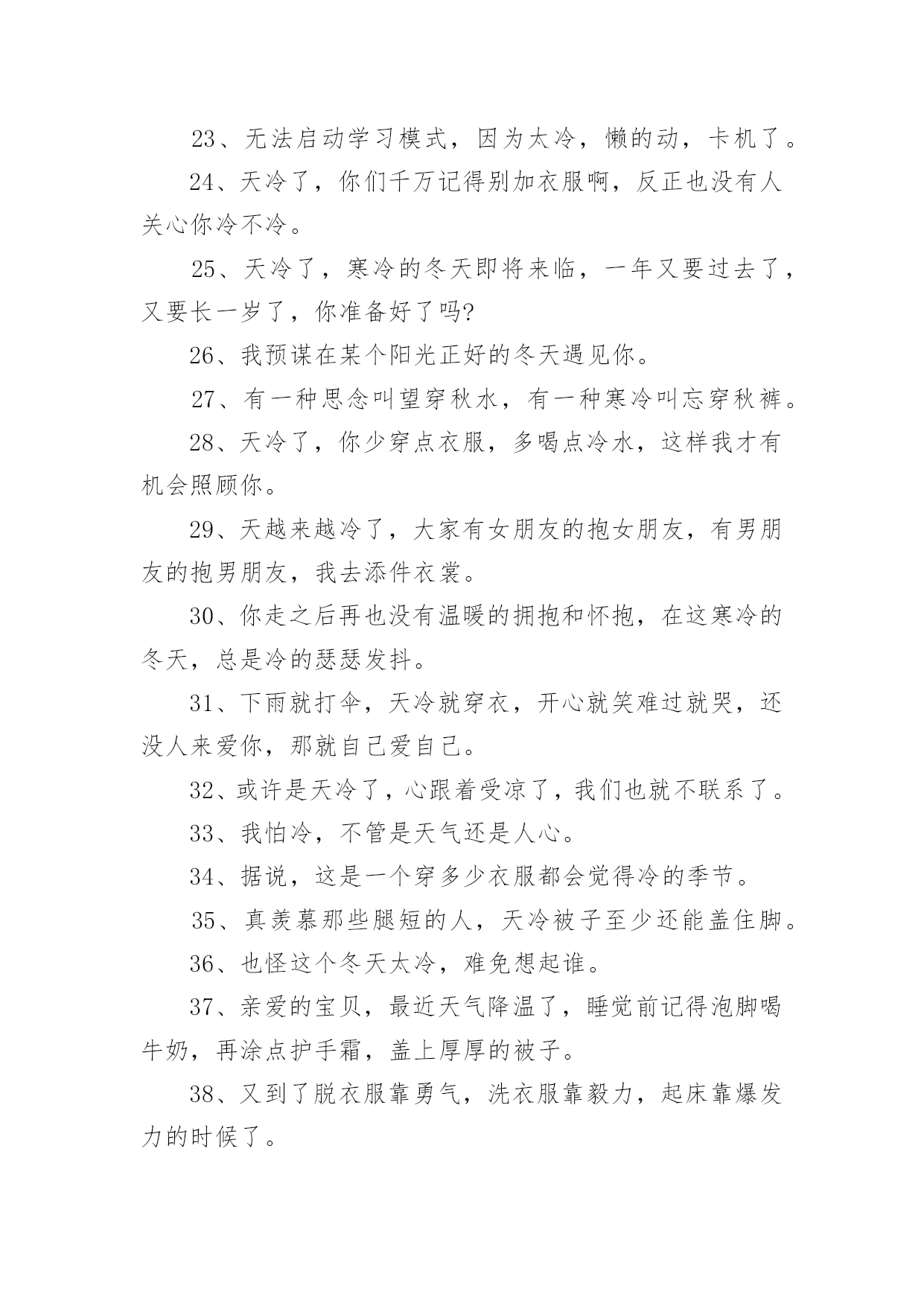 23、无法启动学习模式，因为太冷，懒的动，卡机了。

24、天冷了，你们千万记得别加衣服啊，反正也没有人关心你冷不冷。

25、天冷了，寒冷的冬天即将来临，一年又要过去了，又要长一岁了，你准备好了吗?

26、我预谋在某个阳光正好的冬天遇见你。

27、有一种思念叫望穿秋水，有一种寒冷叫忘穿秋裤。

28、天冷了，你少穿点衣服，多喝点冷水，这样我才有机会照顾你。

29、天越来越冷了，大家有女朋友的抱女朋友，有男朋友的抱男朋友，我去添件衣裳。

30、你走之后再也没有温暖的拥抱和怀抱，在这寒冷的冬天，总是冷的瑟瑟发抖。

31、下雨就打伞，天冷就穿衣，开心就笑难过就哭，还没人来爱你，那就自己爱自己。

32、或许是天冷了，心跟着受凉了，我们也就不联系了。

33、我怕冷，不管是天气还是人心。

34、据说，这是一个穿多少衣服都会觉得冷的季节。

35、真羡慕那些腿短的人，天冷被子至少还能盖住脚。

36、也怪这个冬天太冷，难免想起谁。

37、亲爱的宝贝，最近天气降温了，睡觉前记得泡脚喝牛奶，再涂点护手霜，盖上厚厚的被子。

38、又到了脱衣服靠勇气，洗衣服靠毅力，起床靠爆发力的时候了。